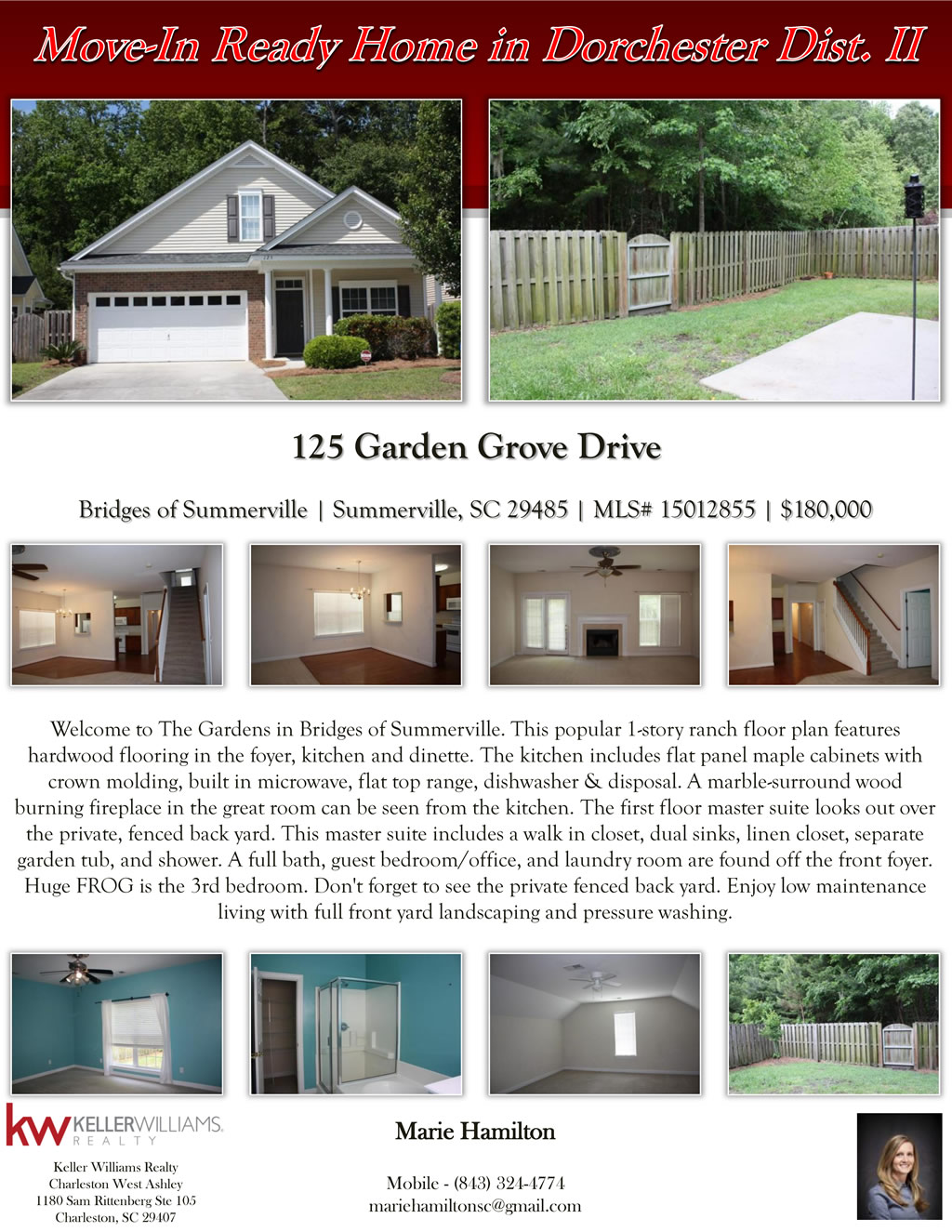 Move-In Ready Home in Dorchester Dist. II

125 Garden Grove Drive

Bridges of Summerville | Summerville, SC 29485 | MLS# 15012855 | $180,000

Welcome to The Gardens in Bridges of Summerville. This popular 1-story ranch floor plan features hardwood flooring in the foyer, kitchen and dinette. The kitchen includes flat panel maple cabinets with crown molding, built in microwave, flat top range, dishwasher & disposal. A marble-surround wood burning fireplace in the great room can be seen from the kitchen. The first floor master suite looks out over the private, fenced back yard. This master suite includes a walk in closet, dual sinks, linen closet, separate garden tub, and shower. A full bath, guest bedroom/office, and laundry room are found off the front foyer. Huge FROG is the 3rd bedroom. Don't forget to see the private fenced back yard. Enjoy low maintenance living with full front yard landscaping and pressure washing.

kw KELLERWILLIAMS.
REALTY

Keller Williams Realty
Charleston West Ashley
1180 Sam Rittenberg Ste 105
Charleston, SC 29407

Marie Hamilton

Mobile - (843) 324-4774
mariehamiltonsc@gmail.com